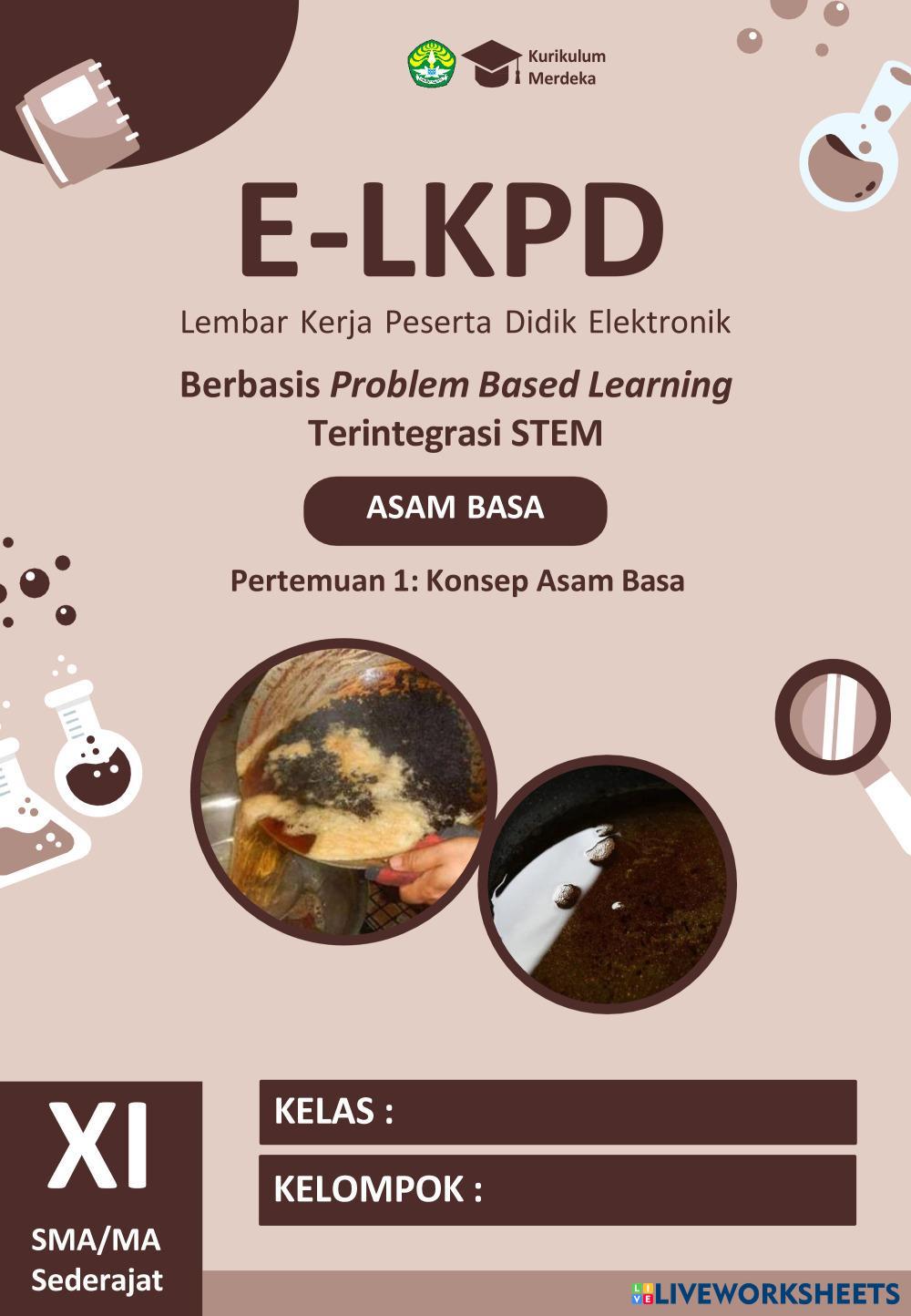 Kurikulum
Merdeka

E-LKPD

Lembar Kerja Peserta Didik Elektronik

Berbasis Problem Based Learning
Terintegrasi STEM

ASAM BASA

Pertemuan 1: Konsep Asam Basa

XI

SMA/MA
Sederajat

KELAS :

KELOMPOK :

LIVEWORKSHEETS